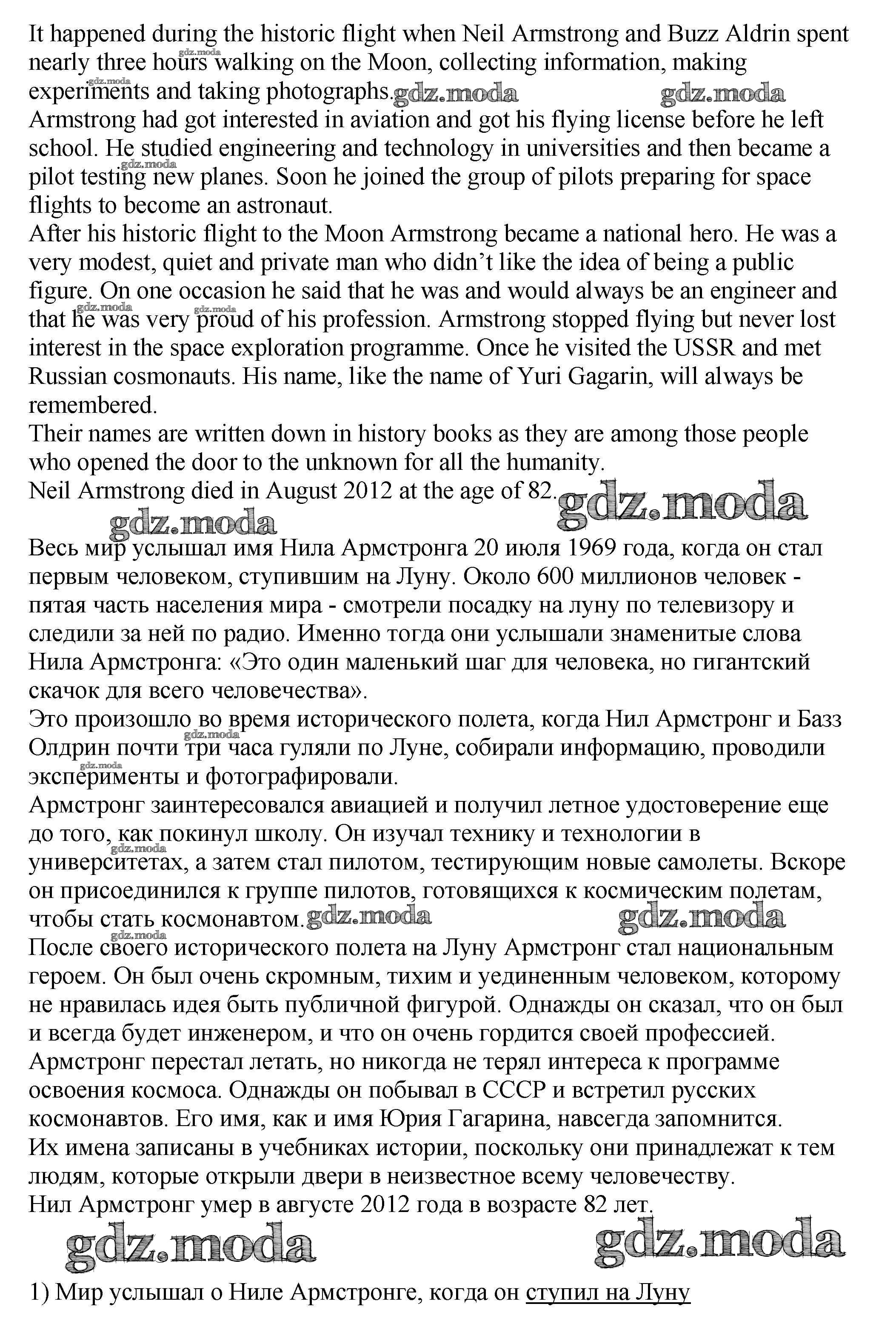 It happened during the historic flight when Neil Armstrong and Buzz Aldrin spent nearly three hours walking on the Moon, collecting information, making experiments and taking photographs. gdz.moda gdz.moda
Armstrong had got interested in aviation and got his flying license before he left school. He studied engineering and technology in universities and then became a pilot testing new planes. Soon he joined the group of pilots preparing for space flights to become an astronaut.
After his historic flight to the Moon Armstrong became a national hero. He was a very modest, quiet and private man who didn't like the idea of being a public figure. On one occasion he said that he was and would always be an engineer and that he was very proud of his profession. Armstrong stopped flying but never lost interest in the space exploration programme. Once he visited the USSR and met Russian cosmonauts. His name, like the name of Yuri Gagarin, will always be remembered.
Their names are written down in history books as they are among those people who opened the door to the unknown for all the humanity.
Neil Armstrong died in August 2012 at the age of 82. gdz.moda
gdz.moda

Весь мир услышал имя Нила Армстронга 20 июля 1969 года, когда он стал первым человеком, ступившим на Луну. Около 600 миллионов человек - пятая часть населения мира - смотрели посадку на луну по телевизору и следили за ней по радио. Именно тогда они услышали знаменитые слова Нила Армстронга: «Это один маленький шаг для человека, но гигантский скачок для всего человечества».
Это произошло во время исторического полета, когда Нил Армстронг и Базз Олдрин почти три часа гуляли по Луне, собирали информацию, проводили эксперименты и фотографировали.
Армстронг заинтересовался авиацией и получил летное удостоверение еще до того, как покинул школу. Он изучал технику и технологии в университетах, а затем стал пилотом, тестирующим новые самолеты. Вскоре он присоединился к группе пилотов, готовящихся к космическим полетам, чтобы стать космонавтом. gdz.moda gdz.moda
После своего исторического полета на Луну Армстронг стал национальным героем. Он был очень скромным, тихим и уединенным человеком, которому не нравилась идея быть публичной фигурой. Однажды он сказал, что он был и всегда будет инженером, и что он очень гордится своей профессией. Армстронг перестал летать, но никогда не терял интереса к программе освоения космоса. Однажды он побывал в СССР и встретил русских космонавтов. Его имя, как и имя Юрия Гагарина, навсегда запомнится.
Их имена записаны в учебниках истории, поскольку они принадлежат к тем людям, которые открыли двери в неизвестное всему человечеству.
Нил Армстронг умер в августе 2012 года в возрасте 82 лет.
gdz.moda gdz.moda

1) Мир услышал о Ниле Армстронге, когда он ступил на Луну